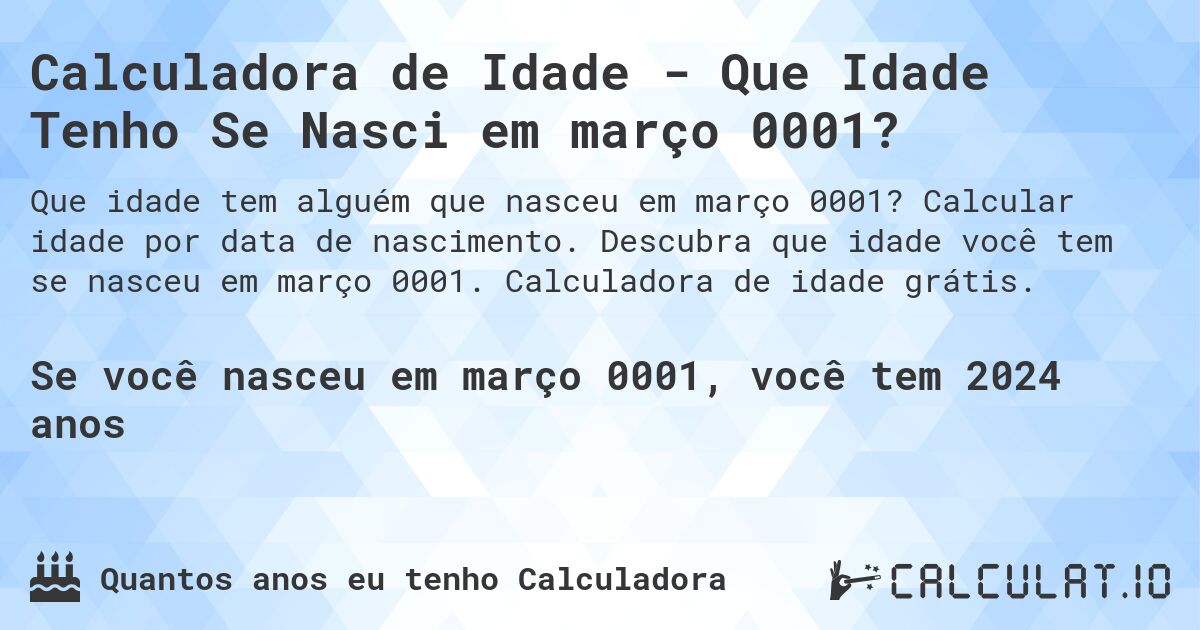 Calculadora de Idade - Que Idade Tenho Se Nasci em março 0001?

Que idade tem alguém que nasceu em março 0001? Calcular idade por data de nascimento. Descubra que idade você tem se nasceu em março 0001. Calculadora de idade grátis.

Se você nasceu em março 0001, você tem 2024 anos

Quantos anos eu tenho Calculadora

CALCULAT.IO